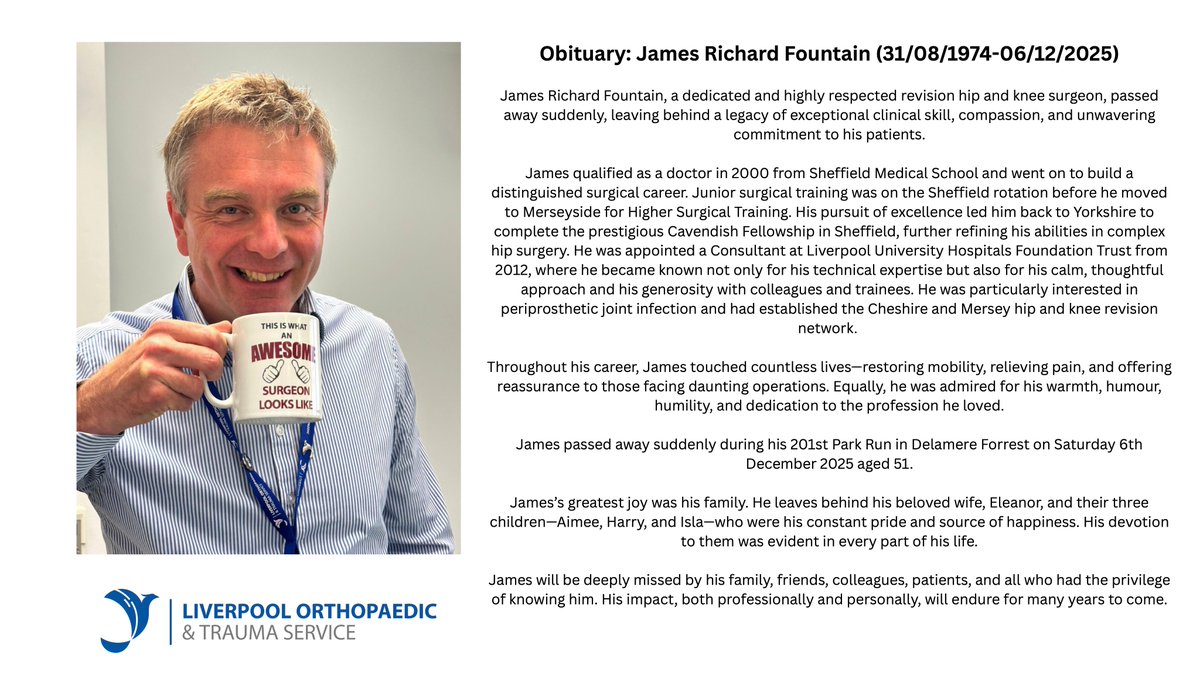 THIS IS WHAT AN AWESOME SURGEON LOOKS LIKE

LIVERPOOL ORTHOPAEDIC & TRAUMA SERVICE

Obituary: James Richard Fountain (31/08/1974-06/12/2025)

James Richard Fountain, a dedicated and highly respected revision hip and knee surgeon, passed away suddenly, leaving behind a legacy of exceptional clinical skill, compassion, and unwavering commitment to his patients.

James qualified as a doctor in 2000 from Sheffield Medical School and went on to build a distinguished surgical career. Junior surgical training was on the Sheffield rotation before he moved to Merseyside for Higher Surgical Training. His pursuit of excellence led him back to Yorkshire to complete the prestigious Cavendish Fellowship in Sheffield, further refining his abilities in complex hip surgery. He was appointed a Consultant at Liverpool University Hospitals Foundation Trust from 2012, where he became known not only for his technical expertise but also for his calm, thoughtful approach and his generosity with colleagues and trainees. He was particularly interested in periprosthetic joint infection and had established the Cheshire and Mersey hip and knee revision network.

Throughout his career, James touched countless lives—restoring mobility, relieving pain, and offering reassurance to those facing daunting operations. Equally, he was admired for his warmth, humour, humility, and dedication to the profession he loved.

James passed away suddenly during his 201st Park Run in Delamere Forrest on Saturday 6th December 2025 aged 51.

James's greatest joy was his family. He leaves behind his beloved wife, Eleanor, and their three children—Aimee, Harry, and Isla—who were his constant pride and source of happiness. His devotion to them was evident in every part of his life.

James will be deeply missed by his family, friends, colleagues, patients, and all who had the privilege of knowing him. His impact, both professionally and personally, will endure for many years to come.